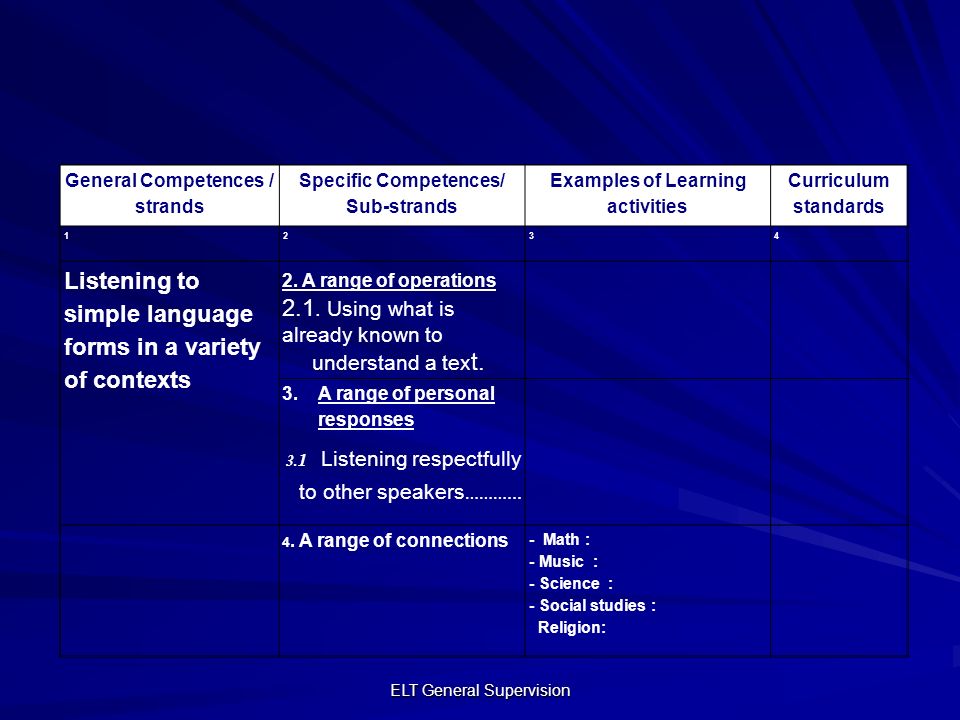 | General Competences / strands | Specific Competences/ Sub-strands | Examples of Learning activities | Curriculum standards |
|---|---|---|---|
| 1 | 2 | 3 | 4 |
| Listening to simple language forms in a variety of contexts | 2. A range of operations 2.1. Using what is already known to understand a text. | | |
| | 3. A range of personal responses 3.1 Listening respectfully to other speakers………… | | |
| | 4. A range of connections | - Math : - Music : - Science : - Social studies : Religion: | |

ELT General Supervision